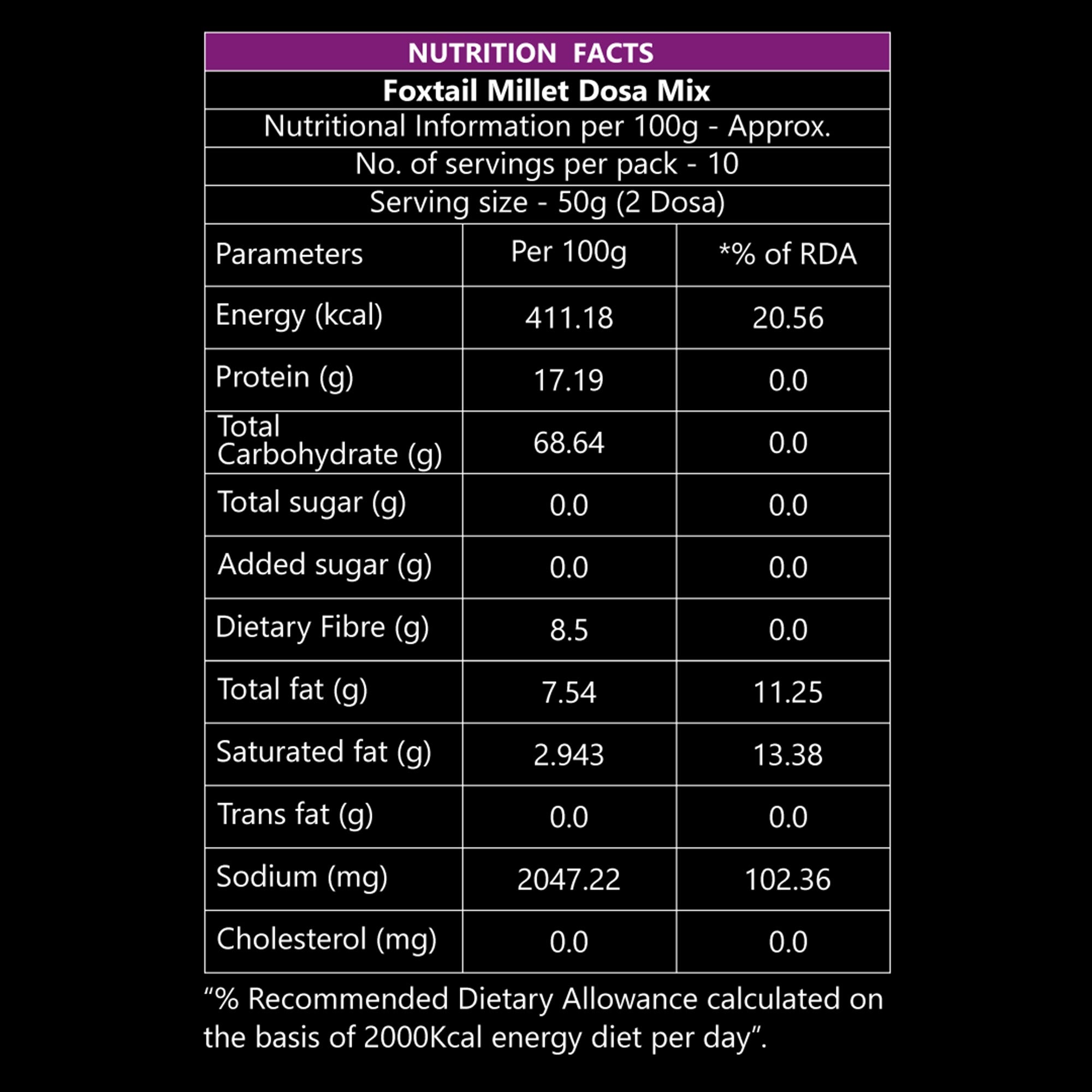 NUTRITION FACTS

Foxtail Millet Dosa Mix

Nutritional Information per 100g - Approx.

No. of servings per pack - 10

Serving size - 50g (2 Dosa)

| Parameters | Per 100g | *% of RDA |
|---|---|---|
| Energy (kcal) | 411.18 | 20.56 |
| Protein (g) | 17.19 | 0.0 |
| Total Carbohydrate (g) | 68.64 | 0.0 |
| Total sugar (g) | 0.0 | 0.0 |
| Added sugar (g) | 0.0 | 0.0 |
| Dietary Fibre (g) | 8.5 | 0.0 |
| Total fat (g) | 7.54 | 11.25 |
| Saturated fat (g) | 2.943 | 13.38 |
| Trans fat (g) | 0.0 | 0.0 |
| Sodium (mg) | 2047.22 | 102.36 |
| Cholesterol (mg) | 0.0 | 0.0 |

“% Recommended Dietary Allowance calculated on the basis of 2000Kcal energy diet per day”.